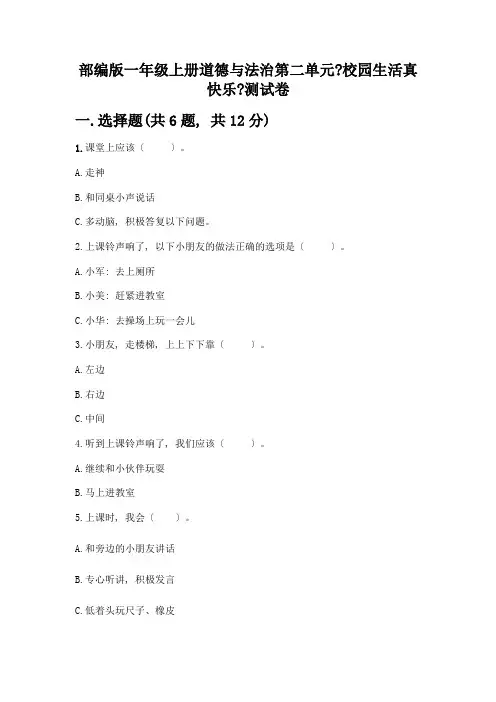 部编版一年级上册道德与法治第二单元?校园生活真快乐?测试卷

一. 选择题(共 6 题, 共 12 分)

1. 课堂上应该（　　）。

A. 走神

B. 和同桌小声说话

C. 多动脑，积极答复以下问题。

2. 上课铃声响了，以下小朋友的做法正确的选项是（　　）。

A. 小军：去上厕所

B. 小美：赶紧进教室

C. 小华：去操场上玩一会儿

3. 小朋友，走楼梯，上上下下靠（　　）。

A. 左边

B. 右边

C. 中间

4. 听到上课铃声响了，我们应该（　　）。

A. 继续和小伙伴玩耍

B. 马上进教室

5. 上课时，我会（　　）。

A. 和旁边的小朋友讲话

B. 专心听讲，积极发言

C. 低着头玩尺子、橡皮